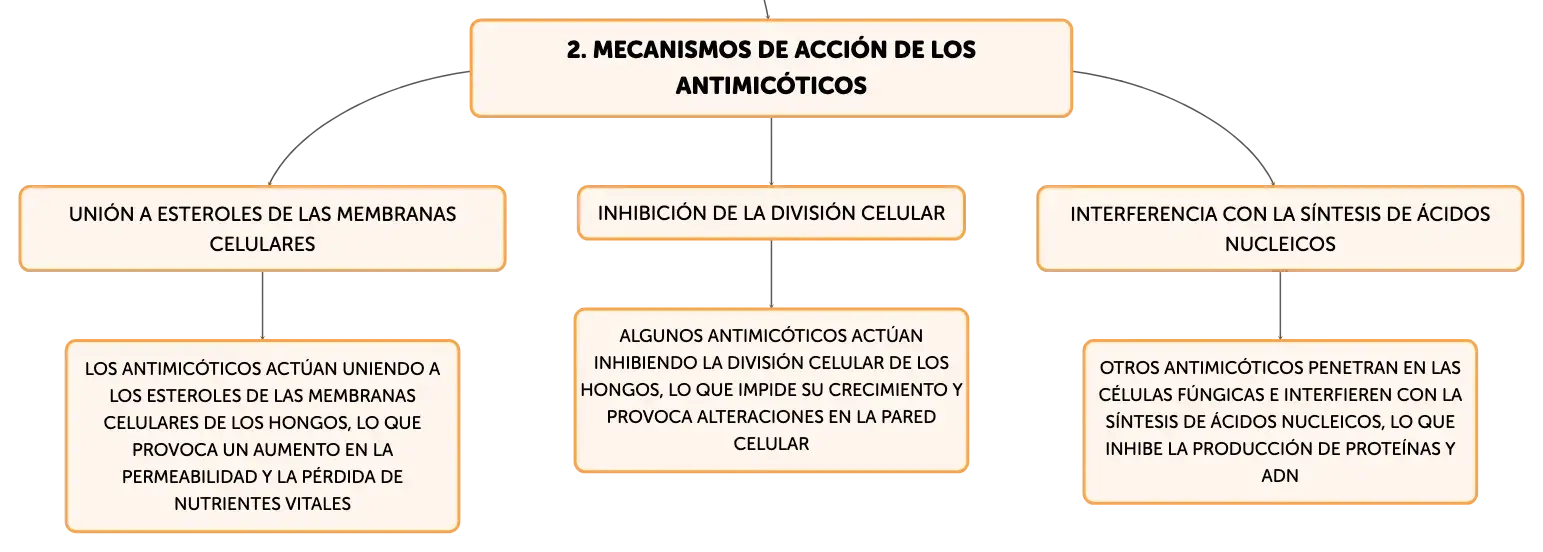 2. MECANISMOS DE ACCIÓN DE LOS ANTIMICÓTICOS

UNIÓN A ESTEROLES DE LAS MEMBRANAS CELULARES

LOS ANTIMICÓTICOS ACTÚAN UNIENDO A LOS ESTEROLES DE LAS MEMBRANAS CELULARES DE LOS HONGOS, LO QUE PROVOCA UN AUMENTO EN LA PERMEABILIDAD Y LA PÉRDIDA DE NUTRIENTES VITALES

INHIBICIÓN DE LA DIVISIÓN CELULAR

ALGUNOS ANTIMICÓTICOS ACTÚAN INHIBIENDO LA DIVISIÓN CELULAR DE LOS HONGOS, LO QUE IMPIDE SU CRECIMIENTO Y PROVOCA ALTERACIONES EN LA PARED CELULAR

INTERFERENCIA CON LA SÍNTESIS DE ÁCIDOS NUCLEICOS

OTROS ANTIMICÓTICOS PENETRAN EN LAS CÉLULAS FÚNGICAS E INTERFIEREN CON LA SÍNTESIS DE ÁCIDOS NUCLEICOS, LO QUE INHIBE LA PRODUCCIÓN DE PROTEÍNAS Y ADN